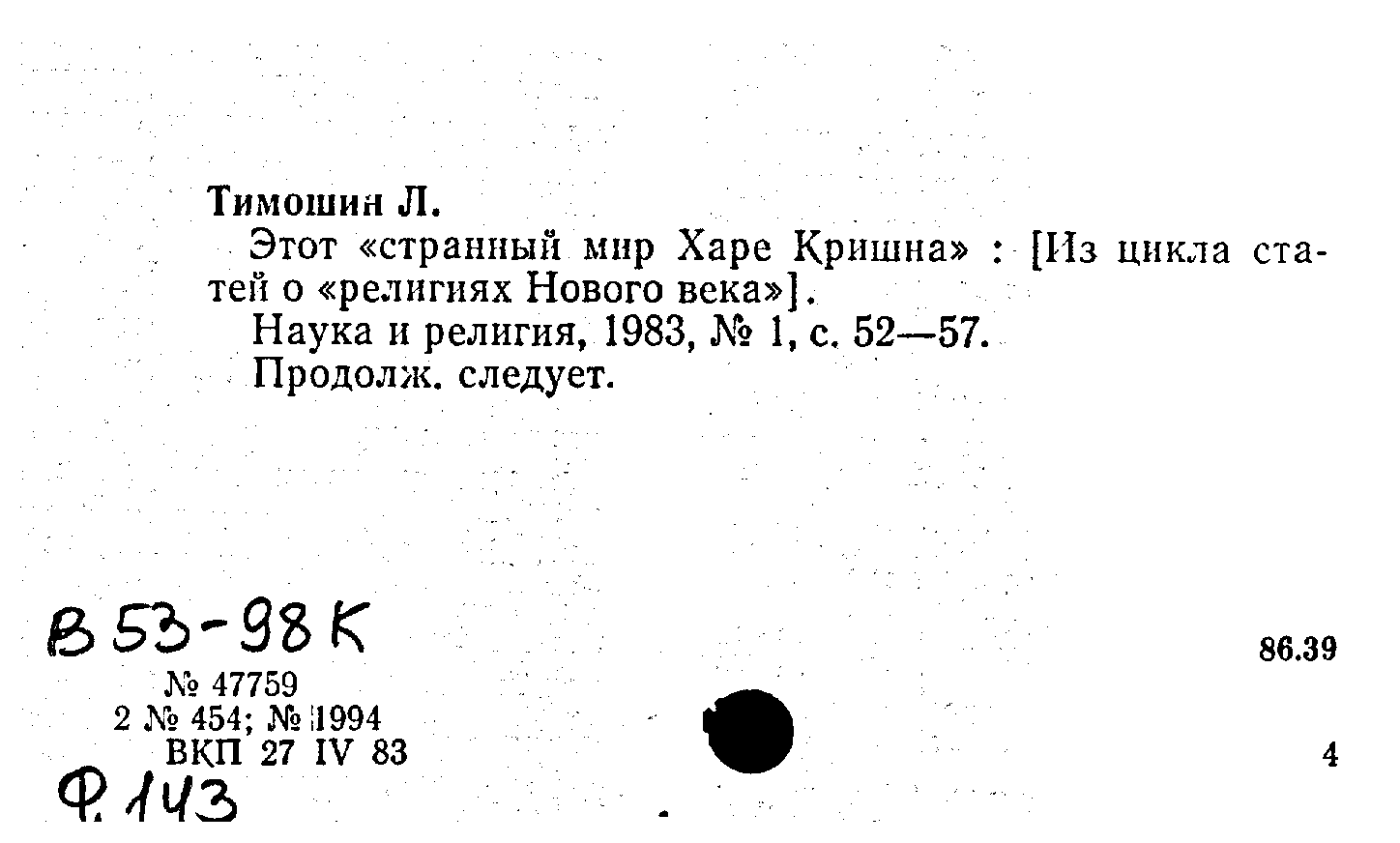 Тимошин Л.

Этот «странный мир Харе Кришна» : [Из цикла статей о «религиях Нового века»].

Наука и религия, 1983, № 1, с. 52—57.

Продолж. следует.

В 53-98 К

86.39

№ 47759
2 № 454; № 1994
ВКП 27 IV 83

4

Ф. 143